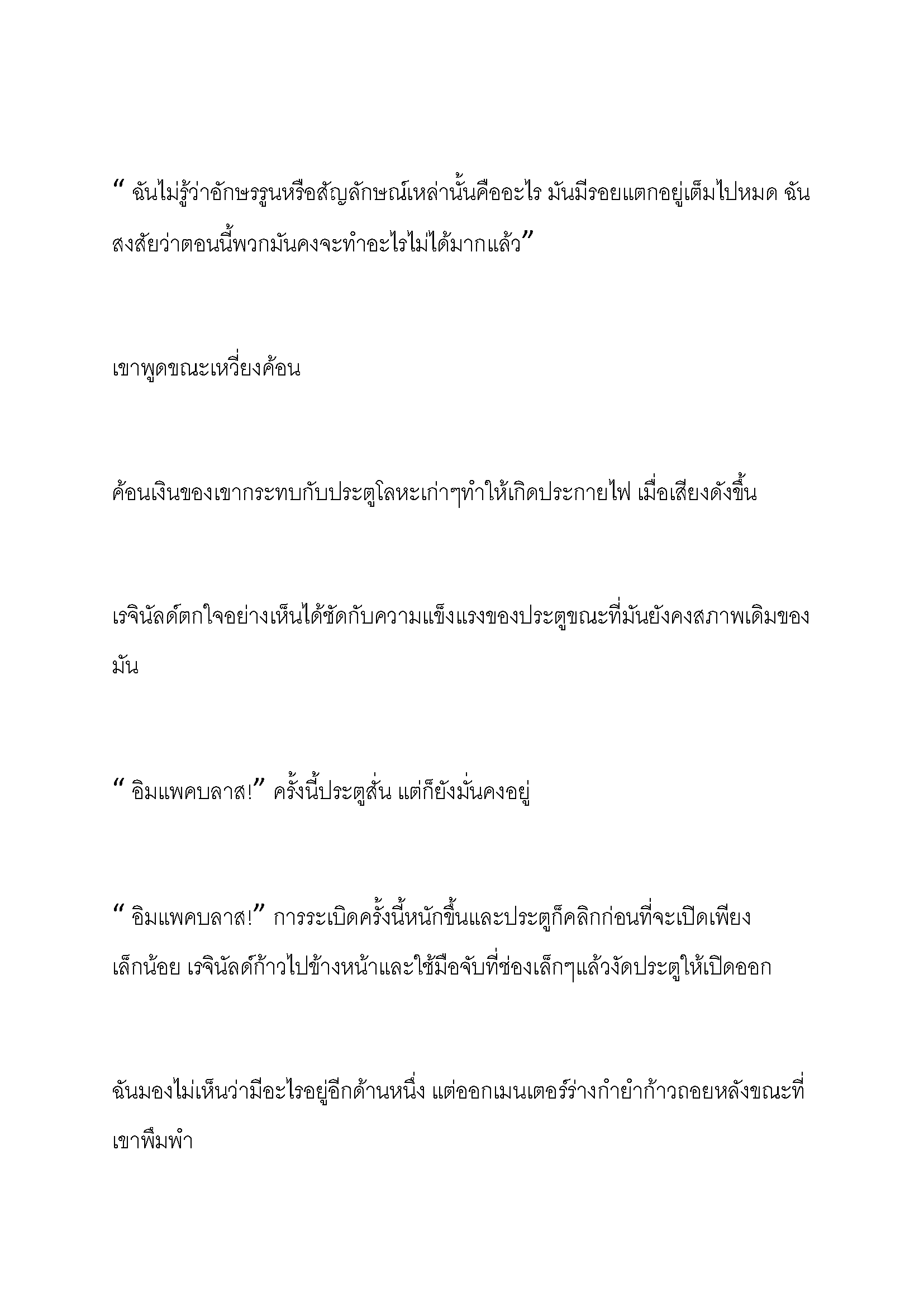 “ ฉันไม่รู้ว่าอักษรรูนหรือสัญลักษณ์เหล่านั้นคืออะไร มันมีรอยแตกอยู่เต็มไปหมด ฉันสงสัยว่าตอนนี้พวกมันคงจะทำอะไรไม่ได้มากแล้ว”

เขาพูดขณะเหวี่ยงค้อน

ค้อนเงินของเขากระทบกับประตูโลหะเก่าๆทำให้เกิดประกายไฟ เมื่อเสียงดังขึ้น

เรจินัลด์ตกใจอย่างเห็นได้ชัดกับความแข็งแรงของประตูขณะที่มันยังคงสภาพเดิมของมัน

“ อิมแพคบลาส!” ครั้งนี้ประตูสั่น แต่ก็ยังมั่นคงอยู่

“ อิมแพคบลาส!” การระเบิดครั้งนี้หนักขึ้นและประตูก็คลิกก่อนที่จะเปิดเพียงเล็กน้อย เรจินัลด์ก้าวไปข้างหน้าและใช้มือจับที่ช่องเล็กๆแล้วงัดประตูให้เปิดออก

ฉันมองไม่เห็นว่ามีอะไรอยู่อีกด้านหนึ่ง แต่ออกเมนเตอร์ร่างกำยำก้าวถอยหลังขณะที่เขาพึมพำ